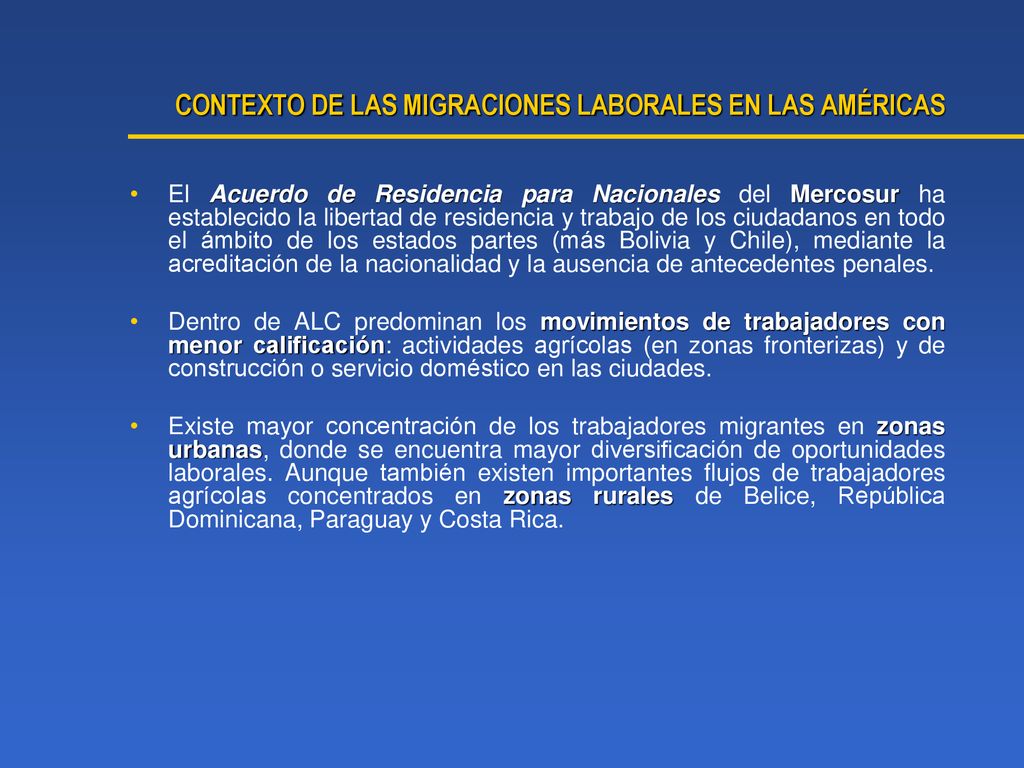 CONTEXTO DE LAS MIGRACIONES LABORALES EN LAS AMÉRICAS

• El Acuerdo de Residencia para Nacionales del Mercosur ha establecido la libertad de residencia y trabajo de los ciudadanos en todo el ámbito de los estados partes (más Bolivia y Chile), mediante la acreditación de la nacionalidad y la ausencia de antecedentes penales.

• Dentro de ALC predominan los movimientos de trabajadores con menor calificación: actividades agrícolas (en zonas fronterizas) y de construcción o servicio doméstico en las ciudades.

• Existe mayor concentración de los trabajadores migrantes en zonas urbanas, donde se encuentra mayor diversificación de oportunidades laborales. Aunque también existen importantes flujos de trabajadores agrícolas concentrados en zonas rurales de Belice, República Dominicana, Paraguay y Costa Rica.